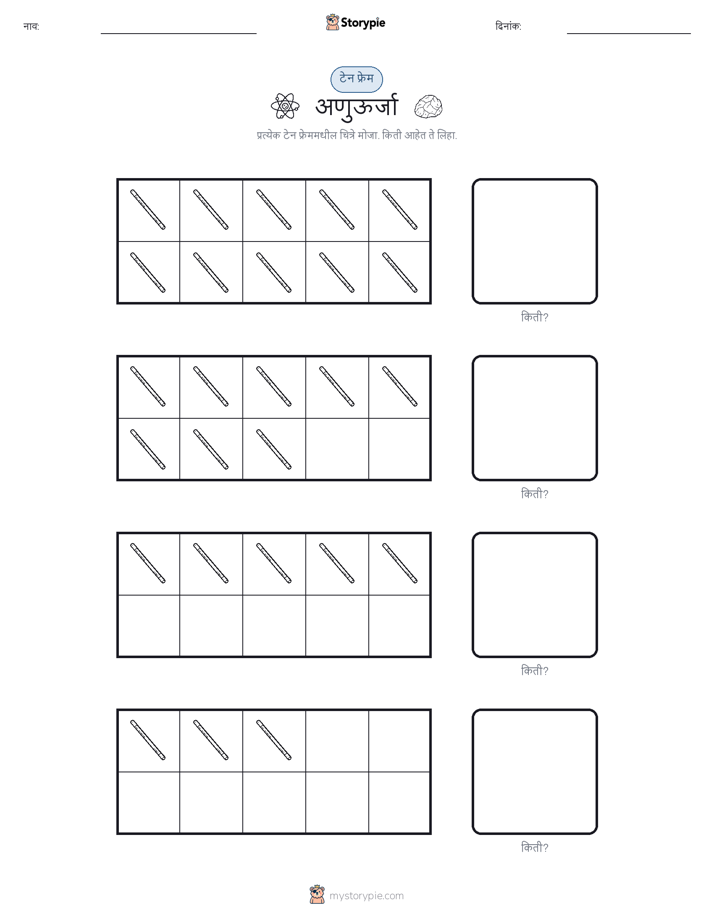 नाव: Storypie दिनांक:

टेन फ्रेम

अणुऊर्जा

प्रत्येक टेन फ्रेममधील चित्रे मोजा. किती आहेत ते लिहा.

किती?

किती?

किती?

किती?

mystorypie.com